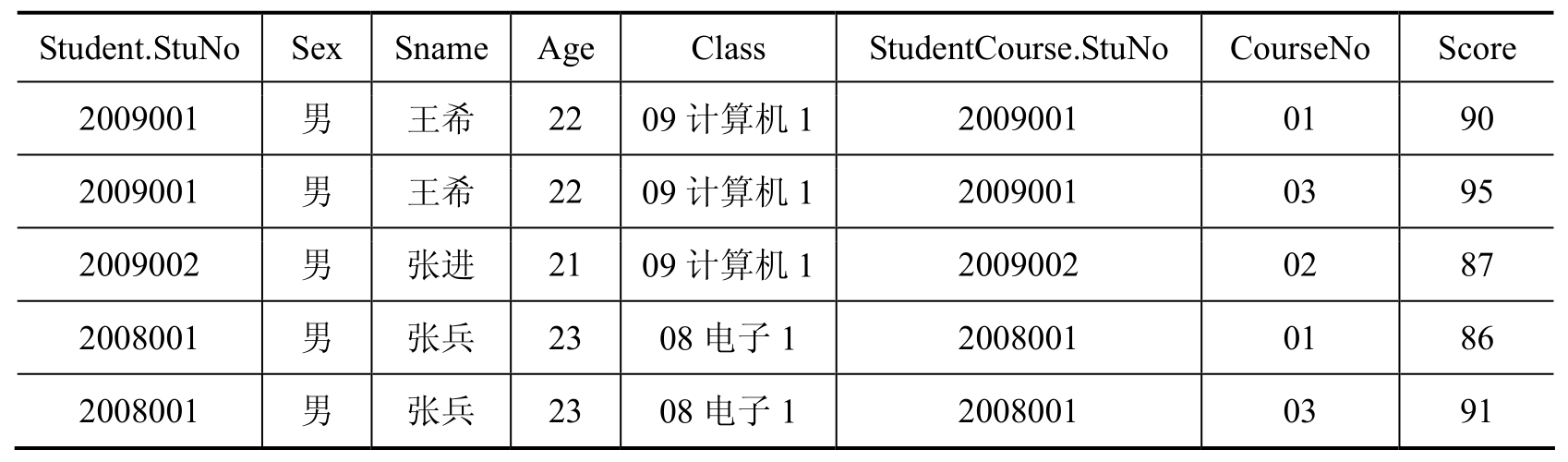 | Student.StuNo | Sex | Sname | Age | Class | StudentCourse.StuNo | CourseNo | Score |
|---|---|---|---|---|---|---|---|
| 2009001 | 男 | 王希 | 22 | 09计算机1 | 2009001 | 01 | 90 |
| 2009001 | 男 | 王希 | 22 | 09计算机1 | 2009001 | 03 | 95 |
| 2009002 | 男 | 张进 | 21 | 09计算机1 | 2009002 | 02 | 87 |
| 2008001 | 男 | 张兵 | 23 | 08电子1 | 2008001 | 01 | 86 |
| 2008001 | 男 | 张兵 | 23 | 08电子1 | 2008001 | 03 | 91 |